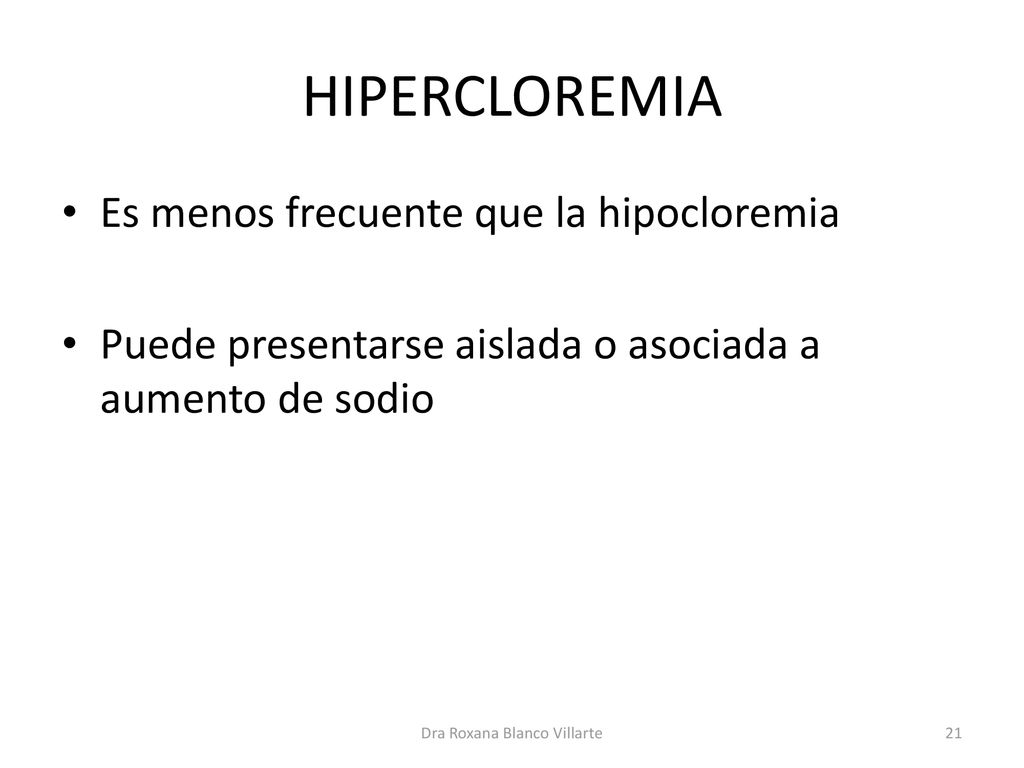 HIPERCLOREMIA

• Es menos frecuente que la hipocloremia

• Puede presentarse aislada o asociada a aumento de sodio

Dra Roxana Blanco Villarte

21